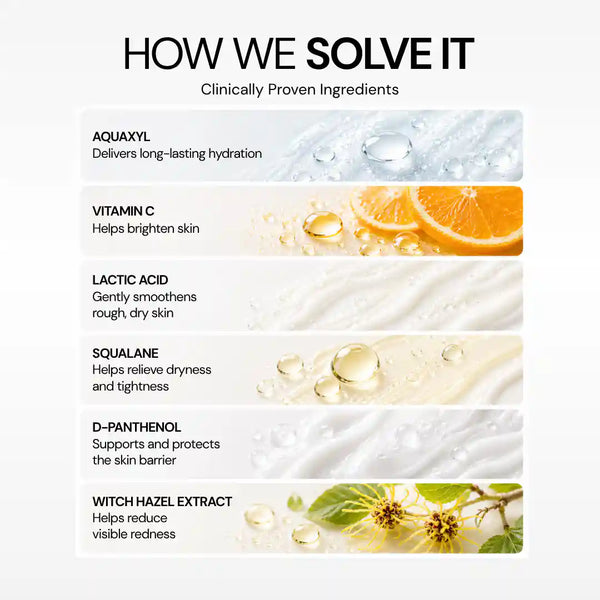 HOW WE SOLVE IT

Clinically Proven Ingredients

AQUAXYL
Delivers long-lasting hydration

VITAMIN C
Helps brighten skin

LACTIC ACID
Gently smoothens rough, dry skin

SQUALANE
Helps relieve dryness and tightness

D-PANTHENOL
Supports and protects the skin barrier

WITCH HAZEL EXTRACT
Helps reduce visible redness